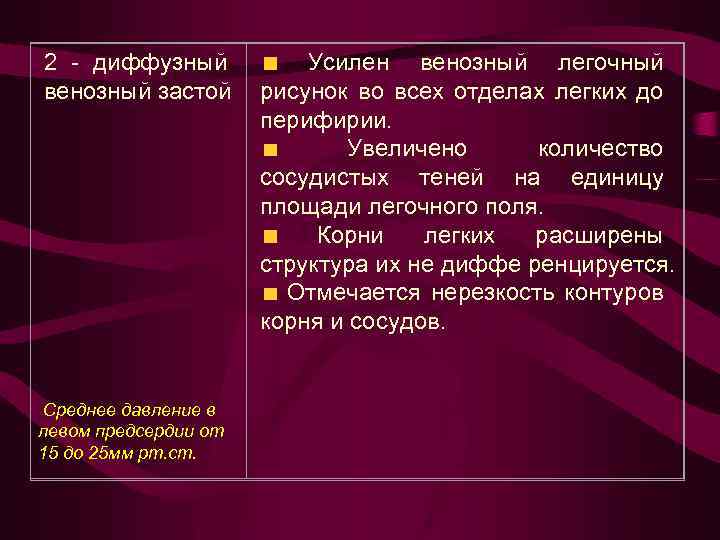 | 2 - диффузный венозный застой<br><br>Среднее давление в левом предсердии от 15 до 25мм рт.ст. | ■ Усилен венозный легочный рисунок во всех отделах легких до перифирии.<br>■ Увеличено количество сосудистых теней на единицу площади легочного поля.<br>■ Корни легких расширены структура их не диффе ренцируется.<br>■ Отмечается нерезкость контуров корня и сосудов. |
|---|---|